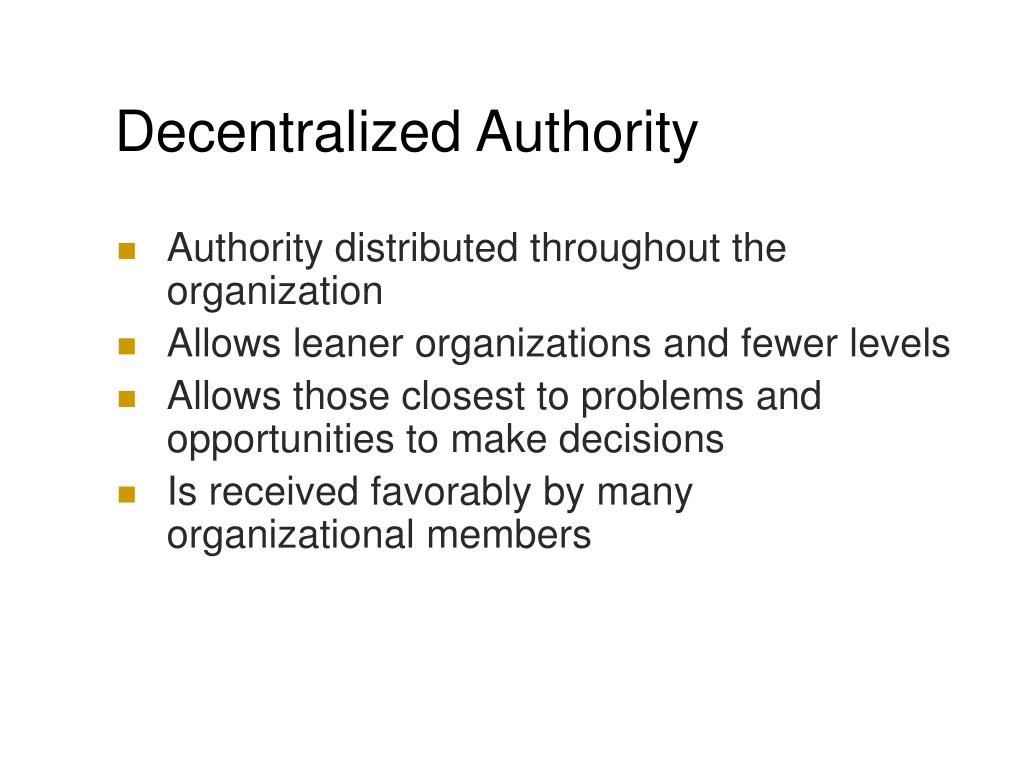 Decentralized Authority

• Authority distributed throughout the organization
• Allows leaner organizations and fewer levels
• Allows those closest to problems and opportunities to make decisions
• Is received favorably by many organizational members